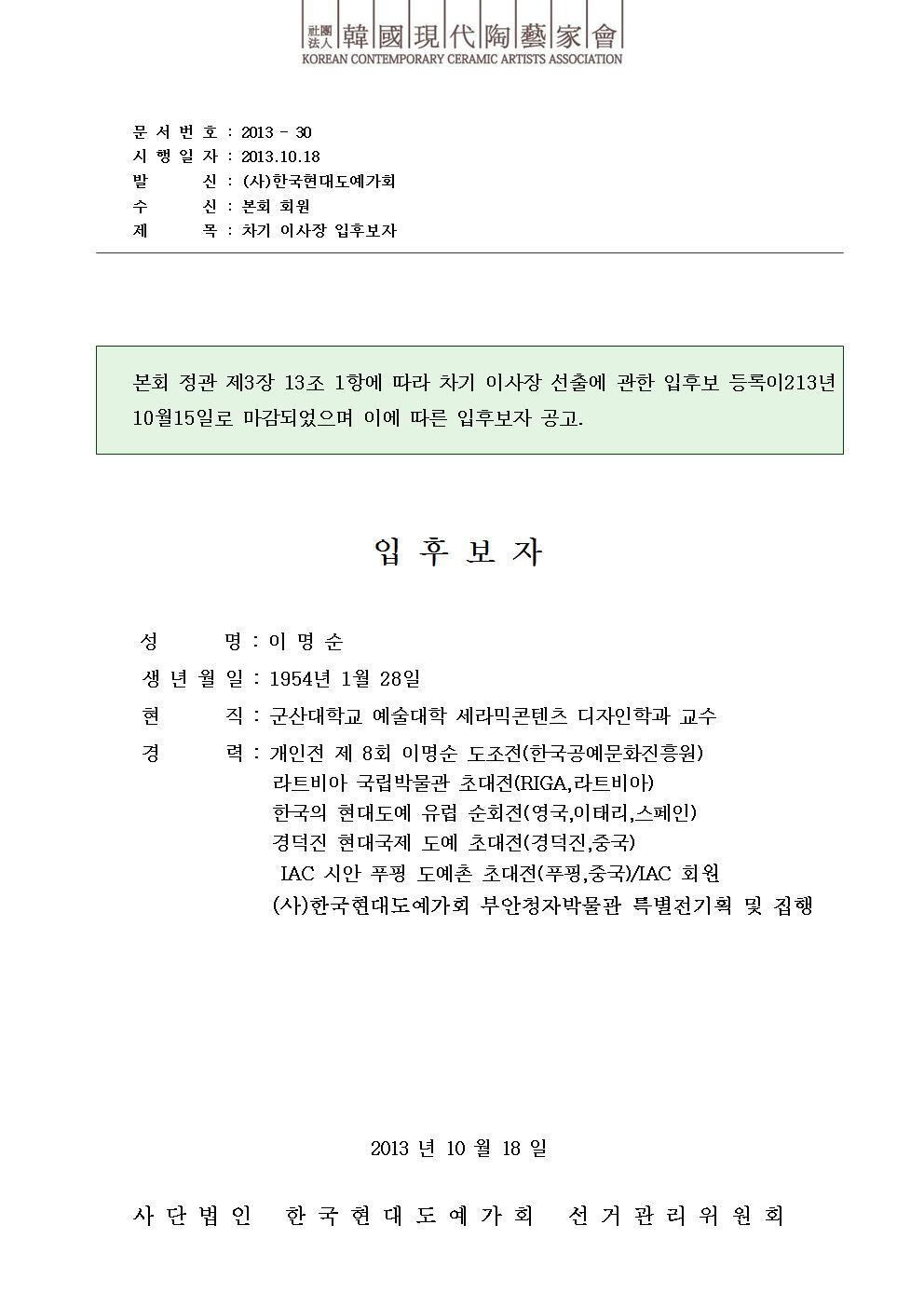 社團法人 韓國現代陶藝家會
KOREAN CONTEMPORARY CERAMIC ARTISTS ASSOCIATION

문 서 번 호 : 2013 - 30
시 행 일 자 : 2013.10.18
발 신 : (사)한국현대도예가회
수 신 : 본회 회원
제 목 : 차기 이사장 입후보자

본회 정관 제3장 13조 1항에 따라 차기 이사장 선출에 관한 입후보 등록이213년 10월15일로 마감되었으며 이에 따른 입후보자 공고.

입 후 보 자

성 명 : 이 명 순
생 년 월 일 : 1954년 1월 28일
현 직 : 군산대학교 예술대학 세라믹콘텐츠 디자인학과 교수
경 력 : 개인전 제 8회 이명순 도조전(한국공예문화진흥원)
라트비아 국립박물관 초대전(RIGA,라트비아)
한국의 현대도예 유럽 순회전(영국,이태리,스페인)
경덕진 현대국제 도예 초대전(경덕진,중국)
IAC 시안 푸핑 도예촌 초대전(푸핑,중국)/IAC 회원
(사)한국현대도예가회 부안청자박물관 특별전기획 및 집행

2013 년 10 월 18 일

사 단 법 인 한 국 현 대 도 예 가 회 선 거 관 리 위 원 회